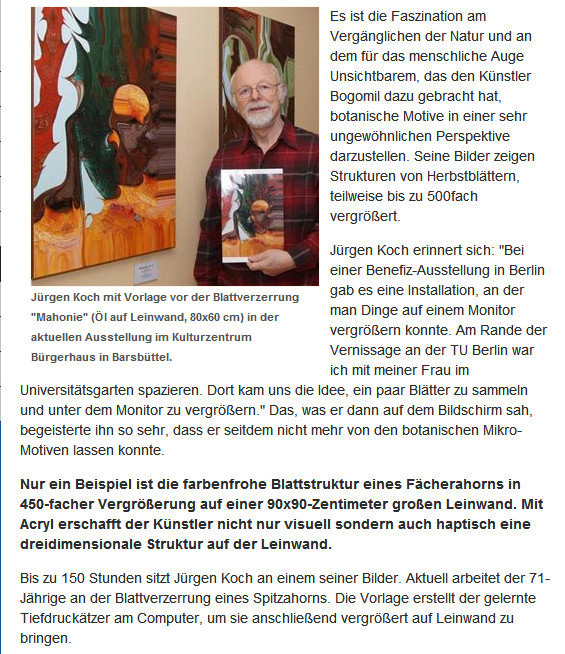 Jürgen Koch mit Vorlage vor der Blattverzerrung "Mahonie" (Öl auf Leinwand, 80x60 cm) in der aktuellen Ausstellung im Kulturzentrum Bürgerhaus in Barsbüttel.

Es ist die Faszination am Vergänglichen der Natur und an dem für das menschliche Auge Unsichtbarem, das den Künstler Bogomil dazu gebracht hat, botanische Motive in einer sehr ungewöhnlichen Perspektive darzustellen. Seine Bilder zeigen Strukturen von Herbstblättern, teilweise bis zu 500fach vergrößert.

Jürgen Koch erinnert sich: "Bei einer Benefiz-Ausstellung in Berlin gab es eine Installation, an der man Dinge auf einem Monitor vergrößern konnte. Am Rande der Vernissage an der TU Berlin war ich mit meiner Frau im Universitätsgarten spazieren. Dort kam uns die Idee, ein paar Blätter zu sammeln und unter dem Monitor zu vergrößern." Das, was er dann auf dem Bildschirm sah, begeisterte ihn so sehr, dass er seitdem nicht mehr von den botanischen Mikro-Motiven lassen konnte.

Nur ein Beispiel ist die farbenfrohe Blattstruktur eines Fächerahorns in 450-facher Vergrößerung auf einer 90x90-Zentimeter großen Leinwand. Mit Acryl erschafft der Künstler nicht nur visuell sondern auch haptisch eine dreidimensionale Struktur auf der Leinwand.

Bis zu 150 Stunden sitzt Jürgen Koch an einem seiner Bilder. Aktuell arbeitet der 71-Jährige an der Blattverzerrung eines Spitzahorns. Die Vorlage erstellt der gelernte Tiefdruckätzer am Computer, um sie anschließend vergrößert auf Leinwand zu bringen.